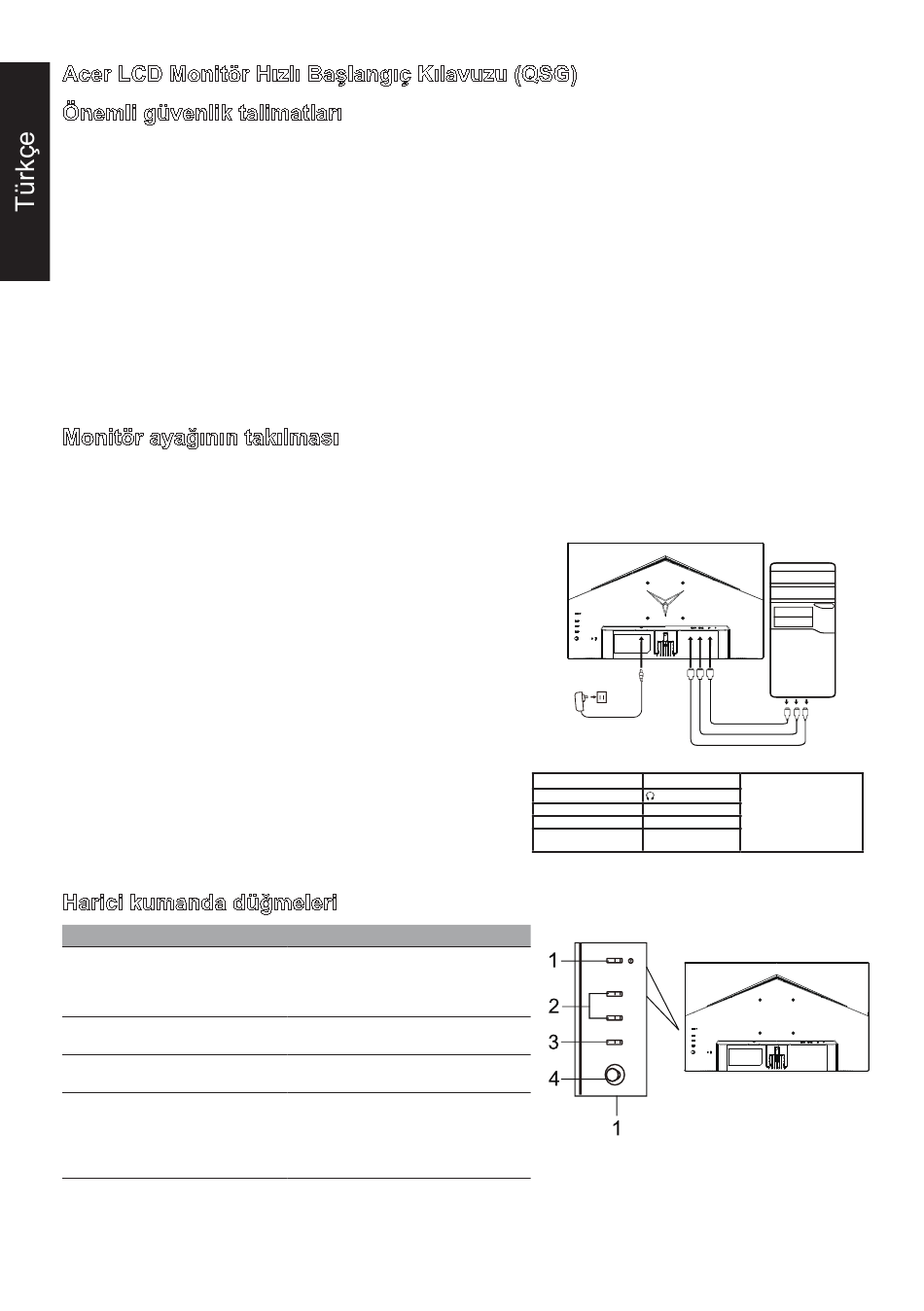 Türkçe

Acer LCD Monitör Hızlı Başlangıç Kılavuzu (QSG)

Önemli güvenlik talimatları

Monitör ayağının takılması

Harici kumanda düğmeleri

1

2

3

4

1